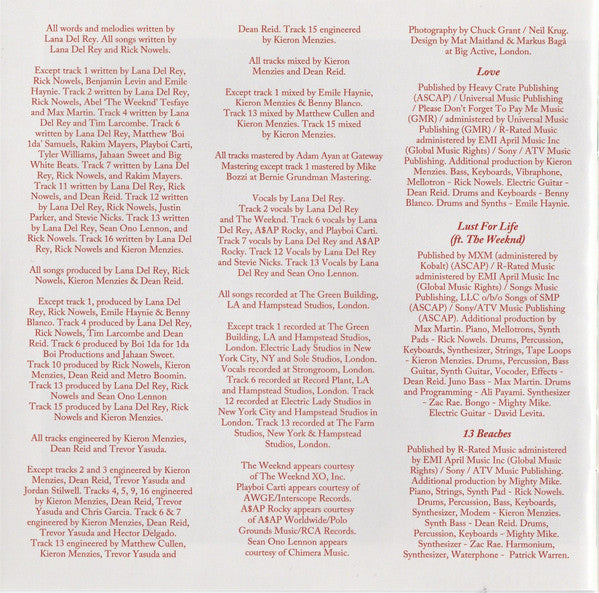 All words and melodies written by Lana Del Rey. All songs written by Lana Del Rey and Rick Nowels.

Except track 1 written by Lana Del Rey, Rick Nowels, Benjamin Levin and Emile Haynie. Track 2 written by Lana Del Rey, Rick Nowels, Abel 'The Weeknd' Tesfaye and Max Martin. Track 4 written by Lana Del Rey and Tim Larcombe. Track 6 written by Lana Del Rey, Matthew 'Boi 1da' Samuels, Rakim Mayers, Playboi Carti, Tyler Williams, Jahaan Sweet and Big White Beats. Track 7 written by Lana Del Rey, Rick Nowels, and Rakim Mayers. Track 11 written by Lana Del Rey, Rick Nowels, and Dean Reid. Track 12 written by Lana Del Rey, Rick Nowels, Justin Parker, and Stevie Nicks. Track 13 written by Lana Del Rey, Sean Ono Lennon, and Rick Nowels. Track 16 written by Lana Del Rey, Rick Nowels and Kieron Menzies.

All songs produced by Lana Del Rey, Rick Nowels, Kieron Menzies & Dean Reid.

Except track 1, produced by Lana Del Rey, Rick Nowels, Emile Haynie & Benny Blanco. Track 4 produced by Lana Del Rey, Rick Nowels, Tim Larcombe and Dean Reid. Track 6 produced by Boi 1da for 1da Boi Productions and Jahaan Sweet. Track 10 produced by Rick Nowels, Kieron Menzies, Dean Reid and Metro Boomin. Track 13 produced by Lana Del Rey, Rick Nowels and Sean Ono Lennon Track 15 produced by Lana Del Rey, Rick Nowels and Kieron Menzies.

All tracks engineered by Kieron Menzies, Dean Reid and Trevor Yasuda.

Except tracks 2 and 3 engineered by Kieron Menzies, Dean Reid, Trevor Yasuda and Jordan Stilwell. Tracks 4, 5, 9, 16 engineered by Kieron Menzies, Dean Reid, Trevor Yasuda and Chris Garcia. Track 6 & 7 engineered by Kieron Menzies, Dean Reid, Trevor Yasuda and Hector Delgado. Track 13 engineered by Matthew Cullen, Kieron Menzies, Trevor Yasuda and Dean Reid. Track 15 engineered by Kieron Menzies.

All tracks mixed by Kieron Menzies and Dean Reid.

Except track 1 mixed by Emile Haynie, Kieron Menzies & Benny Blanco. Track 13 mixed by Matthew Cullen and Kieron Menzies. Track 15 mixed by Kieron Menzies.

All tracks mastered by Adam Ayan at Gateway Mastering except track 1 mastered by Mike Bozzi at Bernie Grundman Mastering.

Vocals by Lana Del Rey. Track 2 vocals by Lana Del Rey and The Weeknd. Track 6 vocals by Lana Del Rey, A$AP Rocky, and Playboi Carti. Track 7 vocals by Lana Del Rey and A$AP Rocky. Track 12 Vocals by Lana Del Rey and Stevie Nicks. Track 13 Vocals by Lana Del Rey and Sean Ono Lennon.

All songs recorded at The Green Building, LA and Hampstead Studios, London.

Except track 1 recorded at The Green Building, LA and Hampstead Studios, London. Electric Lady Studios in New York City, NY and Sole Studios, London. Vocals recorded at Strongroom, London. Track 6 recorded at Record Plant, LA and Hampstead Studios, London. Track 12 recorded at Electric Lady Studios in New York City and Hampstead Studios in London. Track 13 recorded at The Farm Studios, New York & Hampstead Studios, London.

The Weeknd appears courtesy of The Weeknd XO, Inc. Playboi Carti appears courtesy of AWGE/Interscope Records. A$AP Rocky appears courtesy of A$AP Worldwide/Polo Grounds Music/RCA Records. Sean Ono Lennon appears courtesy of Chimera Music.

Photography by Chuck Grant / Neil Krug. Design by Mat Maitland & Markus Bagå at Big Active, London.

Love

Published by Heavy Crate Publishing (ASCAP) / Universal Music Publishing / Please Don't Forget To Pay Me Music (GMR) / administered by Universal Music Publishing (GMR) / R-Rated Music administered by EMI April Music Inc (Global Music Rights) / Sony / ATV Music Publishing. Additional production by Kieron Menzies. Bass, Keyboards, Vibraphone, Mellotron - Rick Nowels. Electric Guitar - Dean Reid. Drums and Keyboards - Benny Blanco. Drums and Synths - Emile Haynie.

Lust For Life (ft. The Weeknd)

Published by MXM (administered by Kobalt) (ASCAP) / R-Rated Music administered by EMI April Music Inc (Global Music Rights) / Songs Music Publishing, LLC o/b/o Songs of SMP (ASCAP) / Sony/ATV Music Publishing (ASCAP). Additional production by Max Martin. Piano, Mellotrons, Synth Pads - Rick Nowels. Drums, Percussion, Keyboards, Synthesizer, Strings, Tape Loops - Kieron Menzies. Drums, Percussion, Bass Guitar, Synth Guitar, Vocoder, Effects - Dean Reid. Juno Bass - Max Martin. Drums and Programming - Ali Payami. Synthesizer - Zac Rae. Bongo - Mighty Mike. Electric Guitar - David Levita.

13 Beaches

Published by R-Rated Music administered by EMI April Music Inc (Global Music Rights) / Sony / ATV Music Publishing. Additional production by Mighty Mike. Piano, Strings, Synth Pad - Rick Nowels. Drums, Percussion, Bass, Keyboards, Synthesizer, Modem - Kieron Menzies. Synth Bass - Dean Reid. Drums, Percussion, Keyboards - Mighty Mike. Synthesizer - Zac Rae. Harmonium, Synthesizer, Waterphone - Patrick Warren.